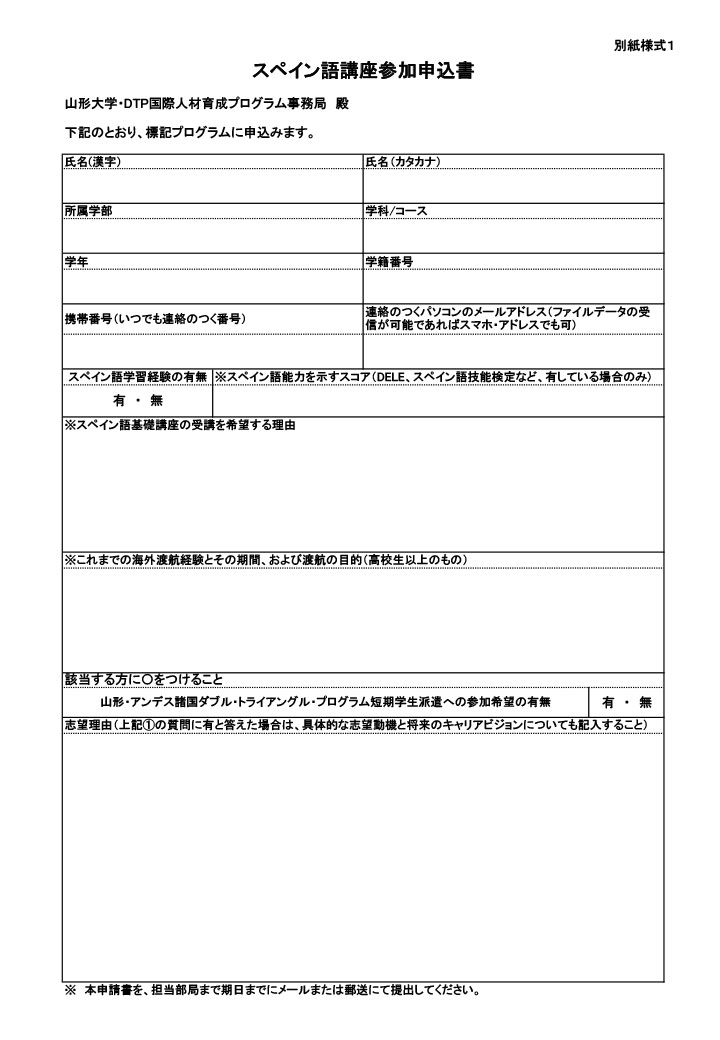 別紙様式1

スペイン語講座参加申込書

山形大学・DTP国際人材育成プログラム事務局　殿

下記のとおり、標記プログラムに申込みます。

| 氏名(漢字) | 氏名(カタカナ) |
|---|---|
| | |
| 所属学部 | 学科/コース |
| | |
| 学年 | 学籍番号 |
| | |
| 携帯番号(いつでも連絡のつく番号) | 連絡のつくパソコンのメールアドレス(ファイルデータの受信が可能であればスマホ・アドレスでも可) |
| | |

| スペイン語学習経験の有無 | ※スペイン語能力を示すスコア(DELE、スペイン語技能検定など、有している場合のみ) |
|---|---|
| 有 ・ 無 | |

※スペイン語基礎講座の受講を希望する理由

※これまでの海外渡航経験とその期間、および渡航の目的(高校生以上のもの)

該当する方に○をつけること

| 山形・アンデス諸国ダブル・トライアングル・プログラム短期学生派遣への参加希望の有無 | 有 ・ 無 |
|---|---|

志望理由(上記①の質問に有と答えた場合は、具体的な志望動機と将来のキャリアビジョンについても記入すること)

※ 本申請書を、担当部局まで期日までにメールまたは郵送にて提出してください。